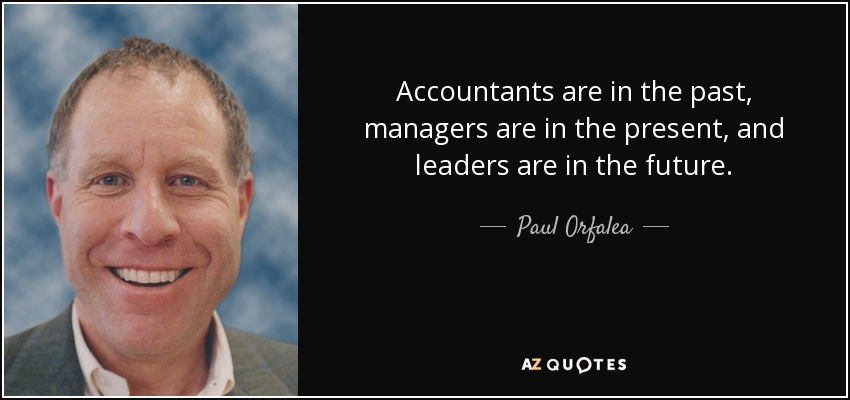 Accountants are in the past, managers are in the present, and leaders are in the future.

— Paul Orfalea —

AZ QUOTES